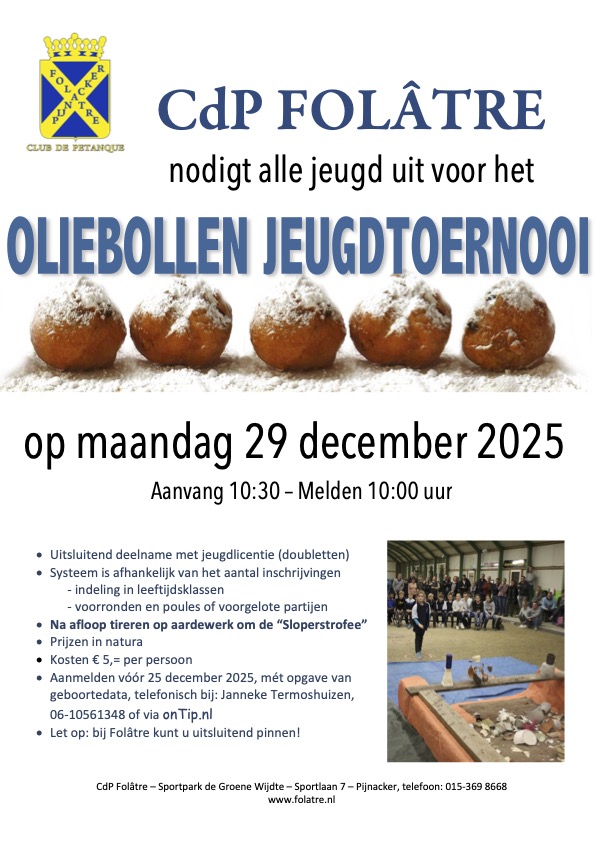 FOLATRE PIJNACKER

CLUB DE PETANQUE

CdP FOLÂTRE

nodigt alle jeugd uit voor het

OLIEBOLLEN JEUGDTOERNOOI

op maandag 29 december 2025

Aanvang 10:30 – Melden 10:00 uur

• Uitsluitend deelname met jeugdlicentie (doubletten)
• Systeem is afhankelijk van het aantal inschrijvingen
- indeling in leeftijdsklassen
- voorronden en poules of voorgelote partijen
• Na afloop tireren op aardewerk om de "Sloperstrofee"
• Prijzen in natura
• Kosten € 5,= per persoon
• Aanmelden vóór 25 december 2025, mét opgave van geboortedata, telefonisch bij: Janneke Termoshuizen, 06-10561348 of via onTip.nl
• Let op: bij Folâtre kunt u uitsluitend pinnen!

CdP Folâtre – Sportpark de Groene Wijdte – Sportlaan 7 – Pijnacker, telefoon: 015-369 8668
www.folatre.nl